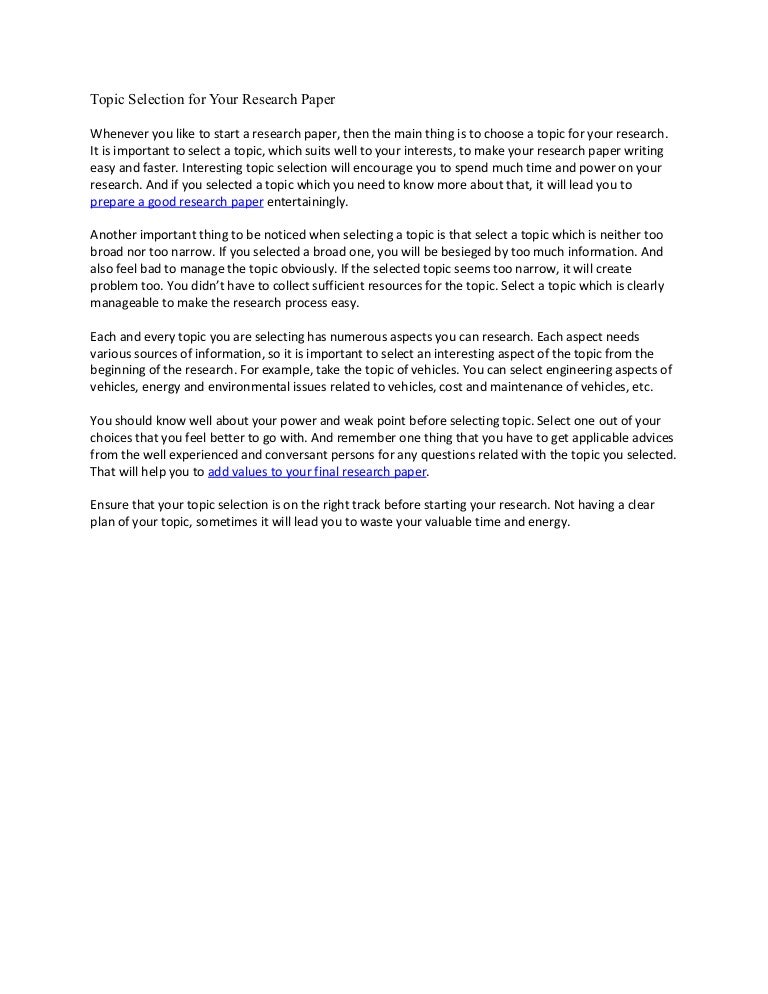 Topic Selection for Your Research Paper

Whenever you like to start a research paper, then the main thing is to choose a topic for your research. It is important to select a topic, which suits well to your interests, to make your research paper writing easy and faster. Interesting topic selection will encourage you to spend much time and power on your research. And if you selected a topic which you need to know more about that, it will lead you to prepare a good research paper entertainingly.

Another important thing to be noticed when selecting a topic is that select a topic which is neither too broad nor too narrow. If you selected a broad one, you will be besieged by too much information. And also feel bad to manage the topic obviously. If the selected topic seems too narrow, it will create problem too. You didn't have to collect sufficient resources for the topic. Select a topic which is clearly manageable to make the research process easy.

Each and every topic you are selecting has numerous aspects you can research. Each aspect needs various sources of information, so it is important to select an interesting aspect of the topic from the beginning of the research. For example, take the topic of vehicles. You can select engineering aspects of vehicles, energy and environmental issues related to vehicles, cost and maintenance of vehicles, etc.

You should know well about your power and weak point before selecting topic. Select one out of your choices that you feel better to go with. And remember one thing that you have to get applicable advices from the well experienced and conversant persons for any questions related with the topic you selected. That will help you to add values to your final research paper.

Ensure that your topic selection is on the right track before starting your research. Not having a clear plan of your topic, sometimes it will lead you to waste your valuable time and energy.